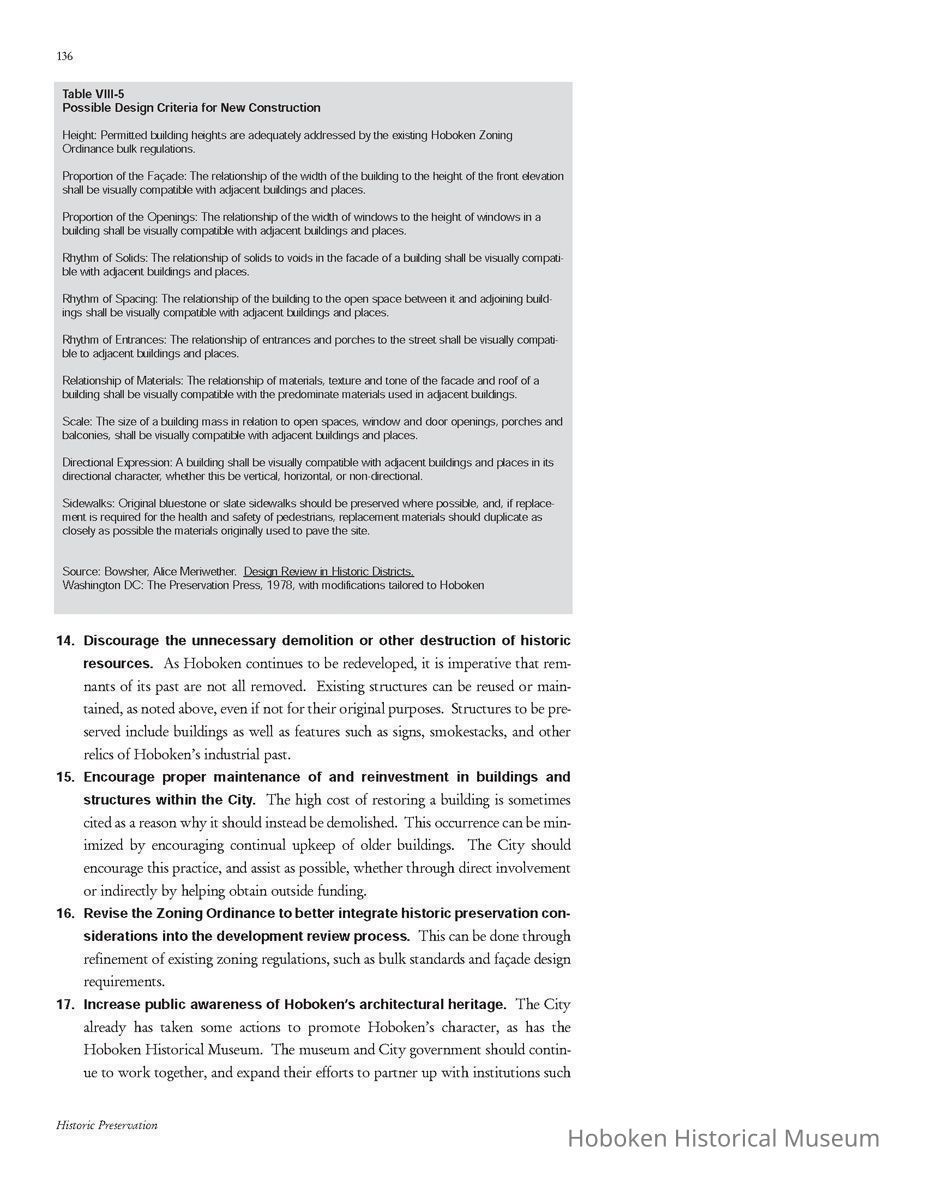 136

Table VIII-5
Possible Design Criteria for New Construction

Height: Permitted building heights are adequately addressed by the existing Hoboken Zoning Ordinance bulk regulations.

Proportion of the Façade: The relationship of the width of the building to the height of the front elevation shall be visually compatible with adjacent buildings and places.

Proportion of the Openings: The relationship of the width of windows to the height of windows in a building shall be visually compatible with adjacent buildings and places.

Rhythm of Solids: The relationship of solids to voids in the facade of a building shall be visually compatible with adjacent buildings and places.

Rhythm of Spacing: The relationship of the building to the open space between it and adjoining buildings shall be visually compatible with adjacent buildings and places.

Rhythm of Entrances: The relationship of entrances and porches to the street shall be visually compatible to adjacent buildings and places.

Relationship of Materials: The relationship of materials, texture and tone of the facade and roof of a building shall be visually compatible with the predominate materials used in adjacent buildings.

Scale: The size of a building mass in relation to open spaces, window and door openings, porches and balconies, shall be visually compatible with adjacent buildings and places.

Directional Expression: A building shall be visually compatible with adjacent buildings and places in its directional character, whether this be vertical, horizontal, or non-directional.

Sidewalks: Original bluestone or slate sidewalks should be preserved where possible, and, if replacement is required for the health and safety of pedestrians, replacement materials should duplicate as closely as possible the materials originally used to pave the site.

Source: Bowsher, Alice Meriwether. Design Review in Historic Districts.
Washington DC: The Preservation Press, 1978, with modifications tailored to Hoboken

14. Discourage the unnecessary demolition or other destruction of historic resources. As Hoboken continues to be redeveloped, it is imperative that remnants of its past are not all removed. Existing structures can be reused or maintained, as noted above, even if not for their original purposes. Structures to be preserved include buildings as well as features such as signs, smokestacks, and other relics of Hoboken's industrial past.

15. Encourage proper maintenance of and reinvestment in buildings and structures within the City. The high cost of restoring a building is sometimes cited as a reason why it should instead be demolished. This occurrence can be minimized by encouraging continual upkeep of older buildings. The City should encourage this practice, and assist as possible, whether through direct involvement or indirectly by helping obtain outside funding.

16. Revise the Zoning Ordinance to better integrate historic preservation considerations into the development review process. This can be done through refinement of existing zoning regulations, such as bulk standards and façade design requirements.

17. Increase public awareness of Hoboken's architectural heritage. The City already has taken some actions to promote Hoboken's character, as has the Hoboken Historical Museum. The museum and City government should continue to work together, and expand their efforts to partner up with institutions such

Historic Preservation

Hoboken Historical Museum